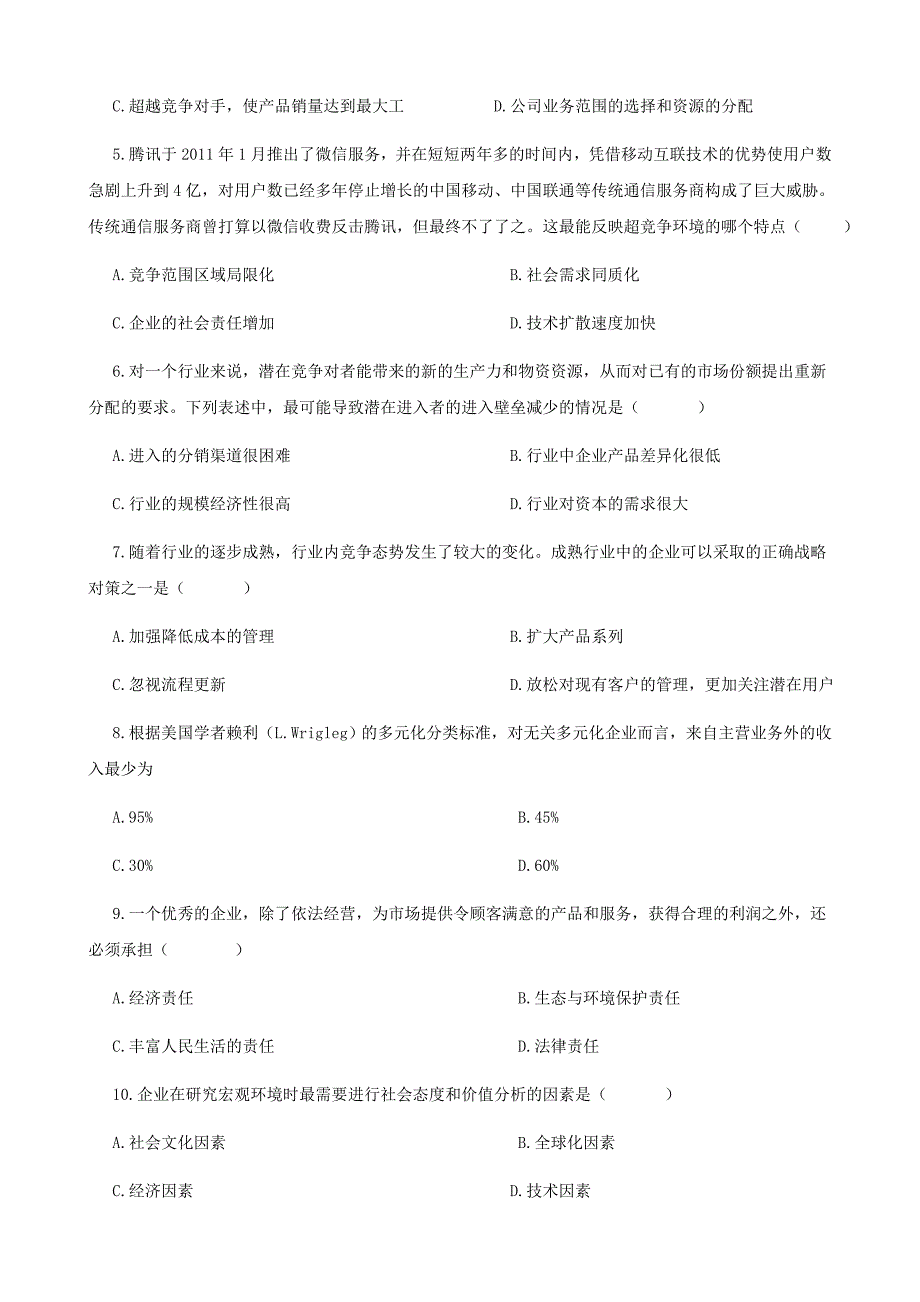 C.超越竞争对手，使产品销量达到最大工

D.公司业务范围的选择和资源的分配

5.腾讯于 2011 年 1 月推出了微信服务，并在短短两年多的时间内，凭借移动互联技术的优势使用户数急剧上升到 4 亿，对用户数已经多年停止增长的中国移动、中国联通等传统通信服务商构成了巨大威胁。传统通信服务商曾打算以微信收费反击腾讯，但最终不了了之。这最能反映超竞争环境的哪个特点（　　）

A.竞争范围区域局限化

B.社会需求同质化

C.企业的社会责任增加

D.技术扩散速度加快

6.对一个行业来说，潜在竞争对者能带来的新的生产力和物资资源，从而对已有的市场份额提出重新分配的要求。下列表述中，最可能导致潜在进入者的进入壁垒减少的情况是（　　）

A.进入的分销渠道很困难

B.行业中企业产品差异化很低

C.行业的规模经济性很高

D.行业对资本的需求很大

7.随着行业的逐步成熟，行业内竞争态势发生了较大的变化。成熟行业中的企业可以采取的正确战略对策之一是（　　）

A.加强降低成本的管理

B.扩大产品系列

C.忽视流程更新

D.放松对现有客户的管理，更加关注潜在用户

8.根据美国学者赖利（L.Wrigleg）的多元化分类标准，对无关多元化企业而言，来自主营业务外的收入最少为

A.95%

B.45%

C.30%

D.60%

9.一个优秀的企业，除了依法经营，为市场提供令顾客满意的产品和服务，获得合理的利润之外，还必须承担（　　）

A.经济责任

B.生态与环境保护责任

C.丰富人民生活的责任

D.法律责任

10.企业在研究宏观环境时最需要进行社会态度和价值分析的因素是（　　）

A.社会文化因素

B.全球化因素

C.经济因素

D.技术因素